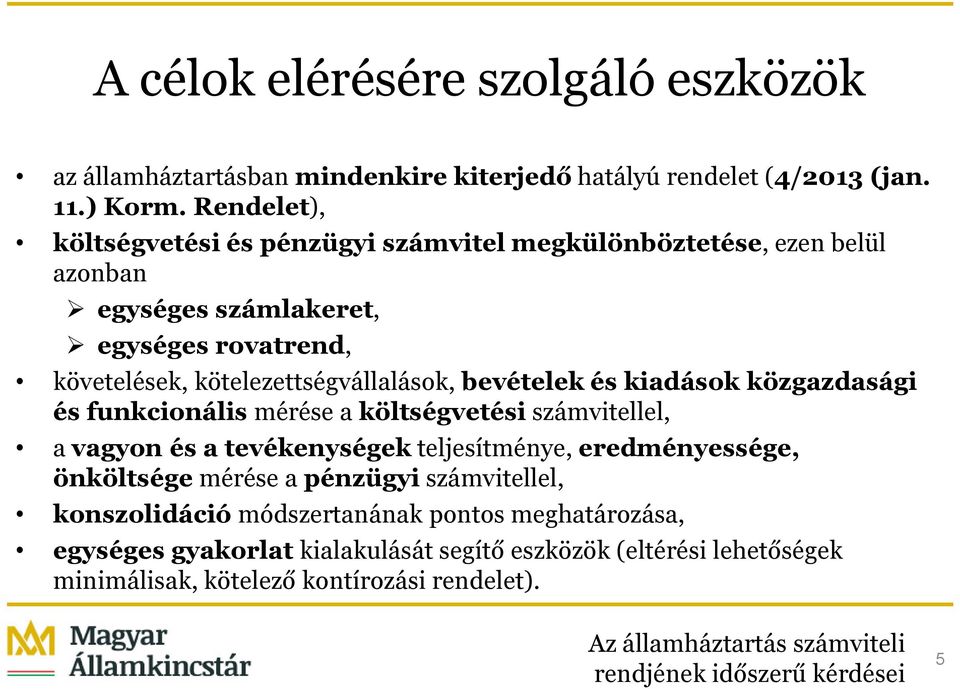 A célok elérésére szolgáló eszközök

• az államháztartásban mindenkire kiterjedő hatályú rendelet (4/2013 (jan. 11.) Korm. Rendelet),
• költségvetési és pénzügyi számvitel megkülönböztetése, ezen belül azonban
➢ egységes számlakeret,
➢ egységes rovatrend,
• követelések, kötelezettségvállalások, bevételek és kiadások közgazdasági és funkcionális mérése a költségvetési számvitellel,
• a vagyon és a tevékenységek teljesítménye, eredményessége, önköltsége mérése a pénzügyi számvitellel,
• konszolidáció módszertanának pontos meghatározása,
• egységes gyakorlat kialakulását segítő eszközök (eltérési lehetőségek minimálisak, kötelező kontírozási rendelet).

Magyar Államkincstár

Az államháztartás számviteli rendjének időszerű kérdései

5